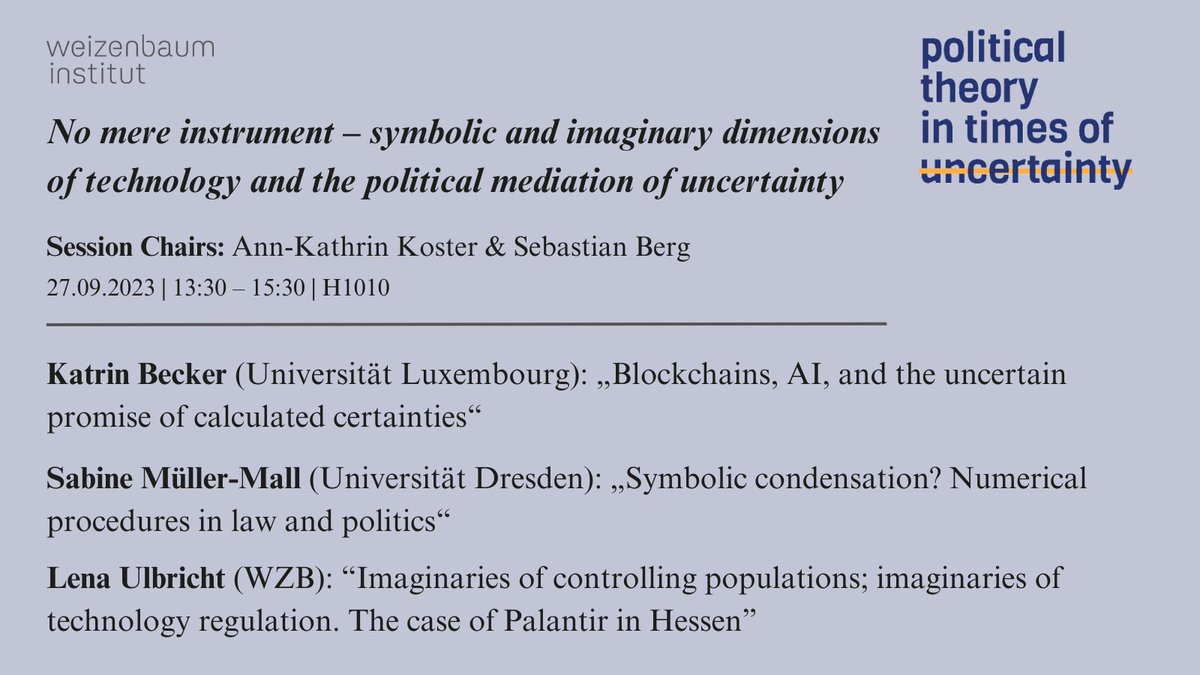 weizenbaum institut

political theory in times of uncertainty

No mere instrument – symbolic and imaginary dimensions of technology and the political mediation of uncertainty

Session Chairs: Ann-Kathrin Koster & Sebastian Berg
27.09.2023 | 13:30 – 15:30 | H1010

Katrin Becker (Universität Luxembourg): „Blockchains, AI, and the uncertain promise of calculated certainties“

Sabine Müller-Mall (Universität Dresden): „Symbolic condensation? Numerical procedures in law and politics“

Lena Ulbricht (WZB): “Imaginaries of controlling populations; imaginaries of technology regulation. The case of Palantir in Hessen”